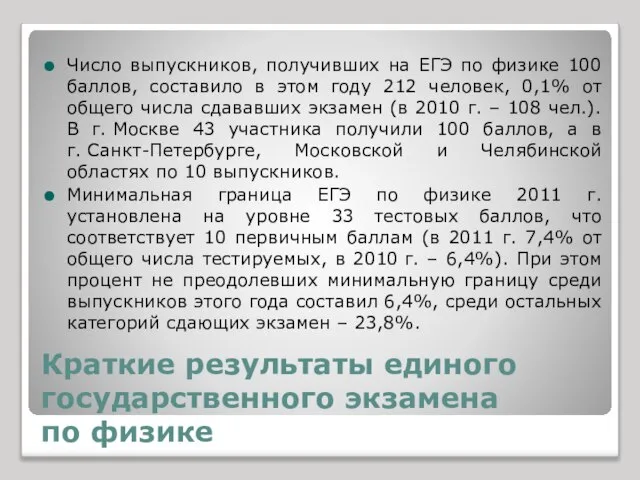 Число выпускников, получивших на ЕГЭ по физике 100 баллов, составило в этом году 212 человек, 0,1% от общего числа сдававших экзамен (в 2010 г. – 108 чел.). В г. Москве 43 участника получили 100 баллов, а в г. Санкт-Петербурге, Московской и Челябинской областях по 10 выпускников.

Минимальная граница ЕГЭ по физике 2011 г. установлена на уровне 33 тестовых баллов, что соответствует 10 первичным баллам (в 2011 г. 7,4% от общего числа тестируемых, в 2010 г. – 6,4%). При этом процент не преодолевших минимальную границу среди выпускников этого года составил 6,4%, среди остальных категорий сдающих экзамен – 23,8%.

Краткие результаты единого государственного экзамена по физике